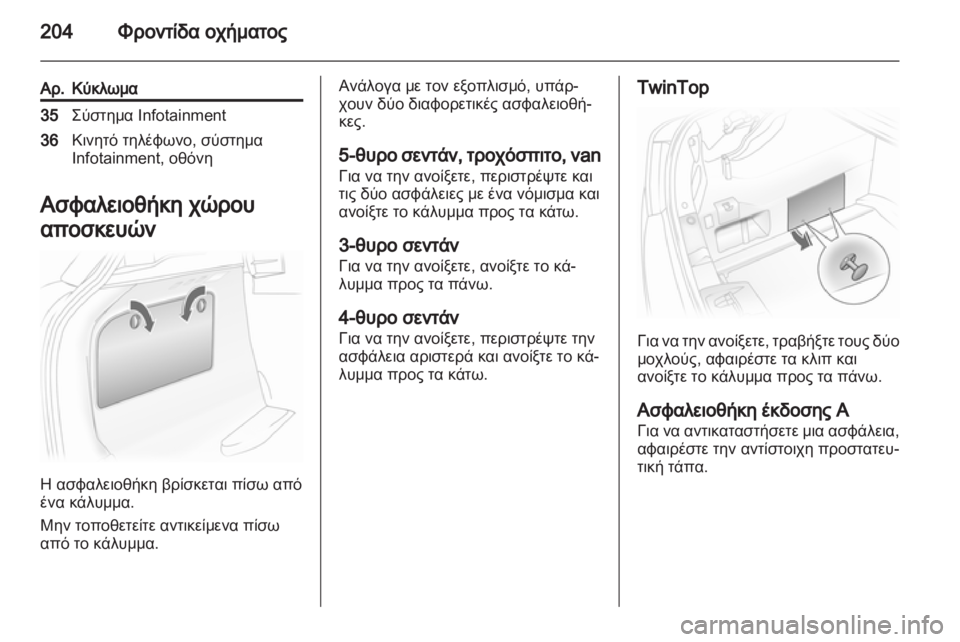 204 Φροντίδα οχήματος

| Αρ. | Κύκλωμα |
|---|---|
| 35 | Σύστημα Infotainment |
| 36 | Κινητό τηλέφωνο, σύστημα Infotainment, οθόνη |

Ασφαλειοθήκη χώρου αποσκευών

Η ασφαλειοθήκη βρίσκεται πίσω από ένα κάλυμμα.

Μην τοποθετείτε αντικείμενα πίσω από το κάλυμμα.

Ανάλογα με τον εξοπλισμό, υπάρχουν δύο διαφορετικές ασφαλειοθήκες.

5-θυρο σεντάν, τροχόσπιτο, van
Για να την ανοίξετε, περιστρέψτε και τις δύο ασφάλειες με ένα νόμισμα και ανοίξτε το κάλυμμα προς τα κάτω.

3-θυρο σεντάν
Για να την ανοίξετε, ανοίξτε το κάλυμμα προς τα πάνω.

4-θυρο σεντάν
Για να την ανοίξετε, περιστρέψτε την ασφάλεια αριστερά και ανοίξτε το κάλυμμα προς τα κάτω.

TwinTop

Για να την ανοίξετε, τραβήξτε τους δύο μοχλούς, αφαιρέστε τα κλιπ και ανοίξτε το κάλυμμα προς τα πάνω.

Ασφαλειοθήκη έκδοσης A
Για να αντικαταστήσετε μια ασφάλεια, αφαιρέστε την αντίστοιχη προστατευτική τάπα.

carmanualsonline.info